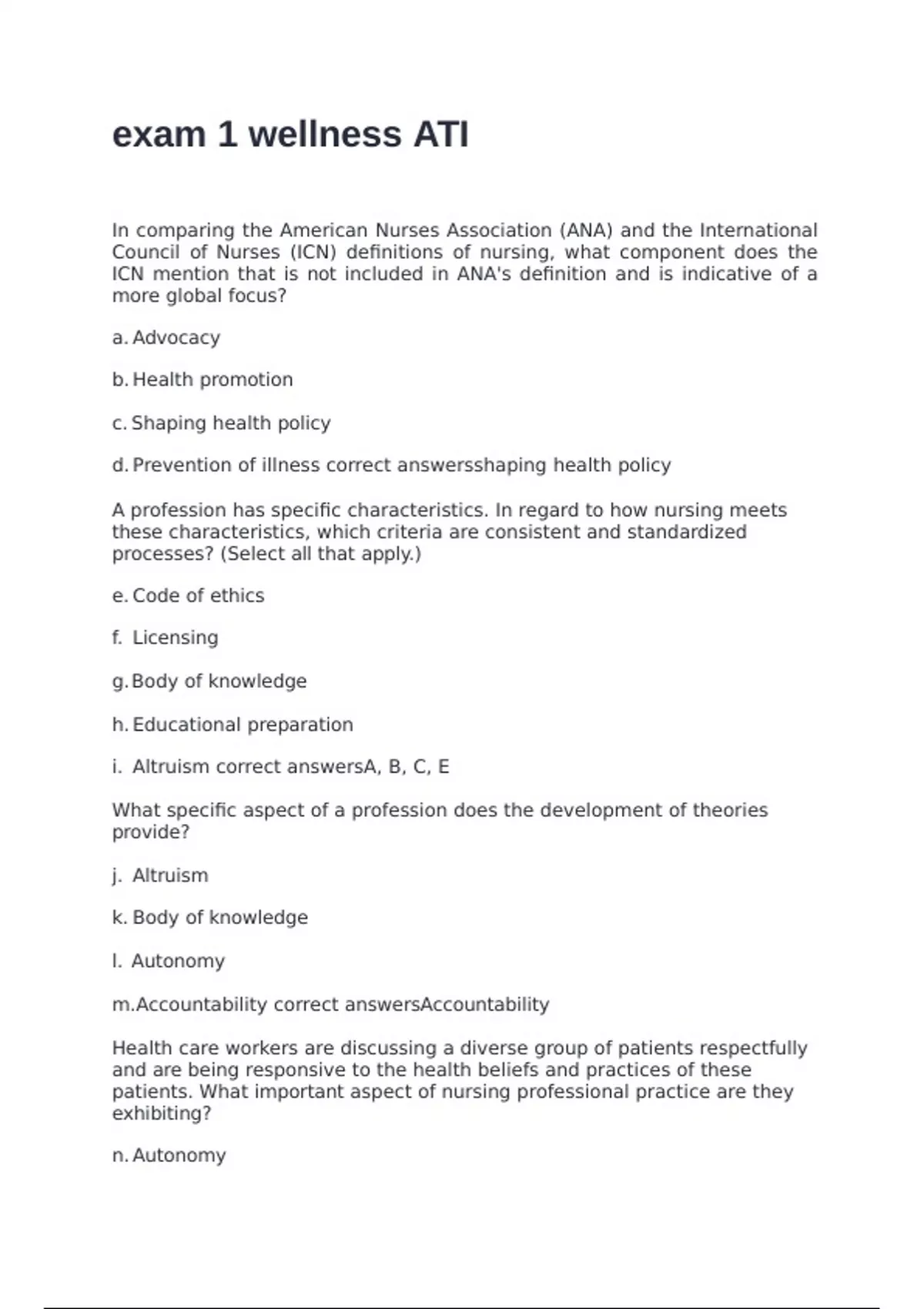 exam 1 wellness ATI

In comparing the American Nurses Association (ANA) and the International Council of Nurses (ICN) definitions of nursing, what component does the ICN mention that is not included in ANA's definition and is indicative of a more global focus?

a. Advocacy

b. Health promotion

c. Shaping health policy

d. Prevention of illness correct answersshaping health policy

A profession has specific characteristics. In regard to how nursing meets these characteristics, which criteria are consistent and standardized processes? (Select all that apply.)

e. Code of ethics

f. Licensing

g. Body of knowledge

h. Educational preparation

i. Altruism correct answersA, B, C, E

What specific aspect of a profession does the development of theories provide?

j. Altruism

k. Body of knowledge

l. Autonomy

m.Accountability correct answersAccountability

Health care workers are discussing a diverse group of patients respectfully and are being responsive to the health beliefs and practices of these patients. What important aspect of nursing professional practice are they exhibiting?

n. Autonomy